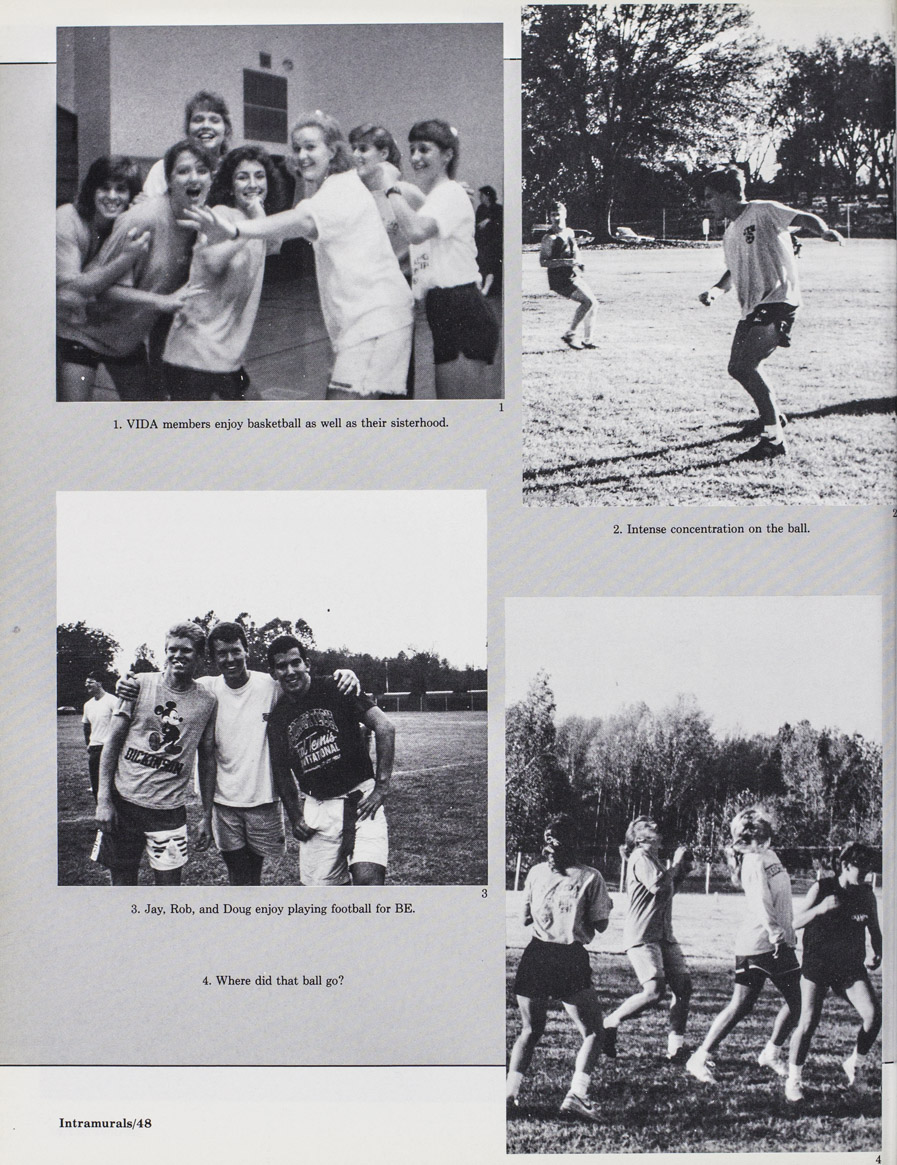 1

1. VIDA members enjoy basketball as well as their sisterhood.

2

2. Intense concentration on the ball.

3

3. Jay, Rob, and Doug enjoy playing football for BE.

4. Where did that ball go?

4

Intramurals/48